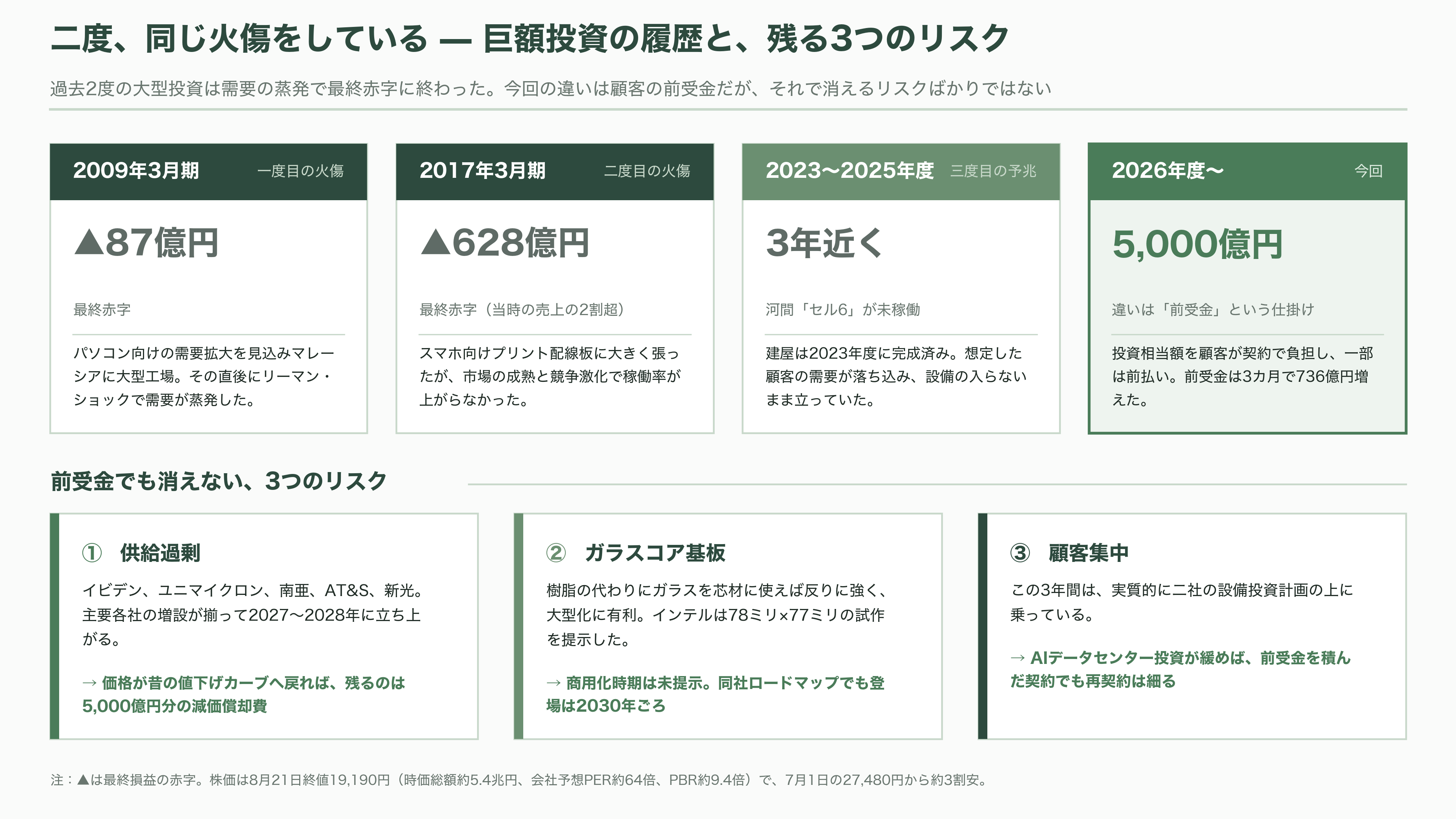 二度、同じ火傷をしている — 巨額投資の履歴と、残る3つのリスク

過去2度の大型投資は需要の蒸発で最終赤字に終わった。今回の違いは顧客の前受金だが、それで消えるリスクばかりではない

2009年3月期 一度目の火傷

▲87億円

最終赤字

パソコン向けの需要拡大を見込みマレーシアに大型工場。その直後にリーマン・ショックで需要が蒸発した。

2017年3月期 二度目の火傷

▲628億円

最終赤字（当時の売上の2割超）

スマホ向けプリント配線板に大きく張ったが、市場の成熟と競争激化で稼働率が上がらなかった。

2023〜2025年度 三度目の予兆

3年近く

河間「セル6」が未稼働

建屋は2023年度に完成済み。想定した顧客の需要が落ち込み、設備の入らないまま立っていた。

2026年度〜 今回

5,000億円

違いは「前受金」という仕掛け

投資相当額を顧客が契約で負担し、一部は前払い。前受金は3カ月で736億円増えた。

前受金でも消えない、3つのリスク

① 供給過剰

イビデン、ユニマイクロン、南亜、AT&S、新光。主要各社の増設が揃って2027〜2028年に立ち上がる。

→ 価格が昔の値下げカーブへ戻れば、残るのは5,000億円分の減価償却費

② ガラスコア基板

樹脂の代わりにガラスを芯材に使えば反りに強く、大型化に有利。インテルは78ミリ×77ミリの試作を提示した。

→ 商用化時期は未提示。同社ロードマップでも登場は2030年ごろ

③ 顧客集中

この3年間は、実質的に二社の設備投資計画の上に乗っている。

→ AIデータセンター投資が緩めば、前受金を積んだ契約でも再契約は細る

注：▲は最終損益の赤字。株価は8月21日終値19,190円（時価総額約5.4兆円、会社予想PER約64倍、PBR約9.4倍）で、7月1日の27,480円から約3割安。